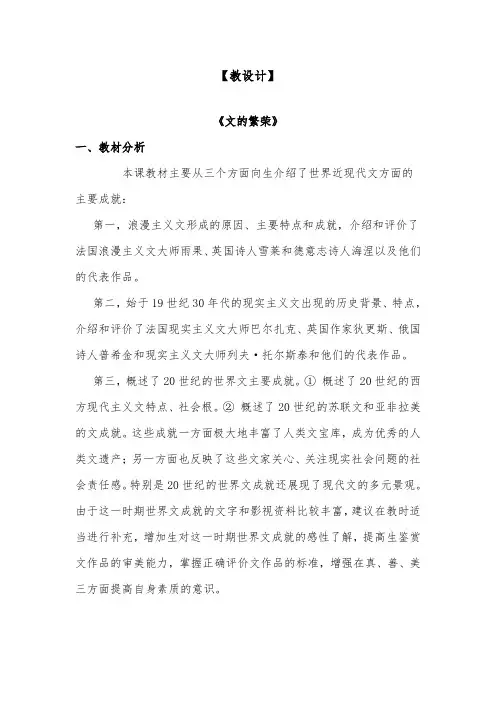 【教设计】

《文的繁荣》

一、教材分析

本课教材主要从三个方面向生介绍了世界近现代文方面的主要成就：

第一，浪漫主义文形成的原因、主要特点和成就，介绍和评价了法国浪漫主义文大师雨果、英国诗人雪莱和德意志诗人海涅以及他们的代表作品。

第二，始于19世纪30年代的现实主义文出现的历史背景、特点，介绍和评价了法国现实主义文大师巴尔扎克、英国作家狄更斯、俄国诗人普希金和现实主义文大师列夫·托尔斯泰和他们的代表作品。

第三，概述了20世纪的世界文主要成就。① 概述了20世纪的西方现代主义文特点、社会根。② 概述了20世纪的苏联文和亚非拉美的文成就。这些成就一方面极大地丰富了人类文宝库，成为优秀的人类文遗产；另一方面也反映了这些文家关心、关注现实社会问题的社会责任感。特别是20世纪的世界文成就还展现了现代文的多元景观。由于这一时期世界文成就的文字和影视资料比较丰富，建议在教时适当进行补充，增加生对这一时期世界文成就的感性了解，提高生鉴赏文作品的审美能力，掌握正确评价文作品的标准，增强在真、善、美三方面提高自身素质的意识。